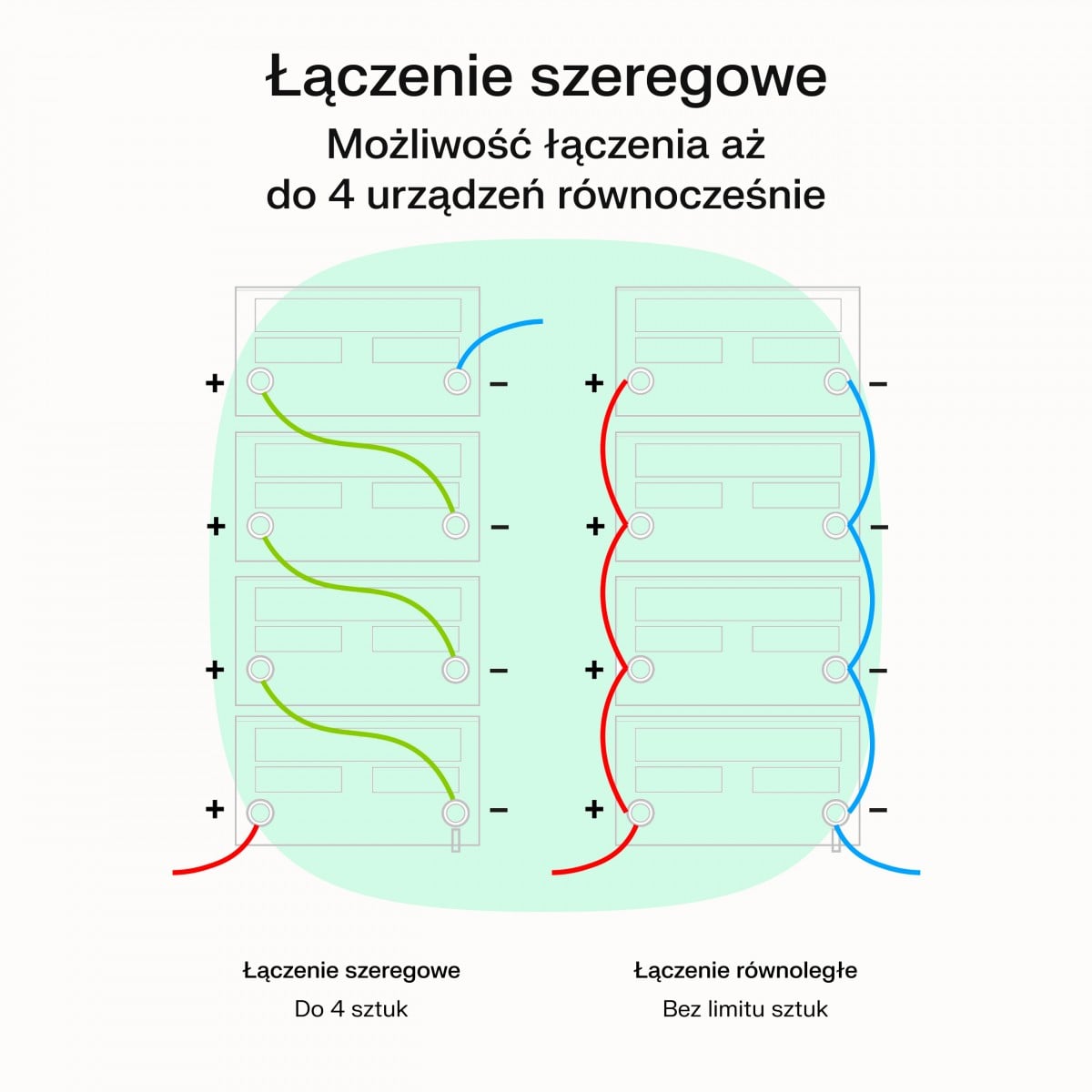 Łączenie szeregowe

Możliwość łączenia aż do 4 urządzeń równocześnie

+ −
+ −
+ −
+ −

+ −
+ −
+ −
+ −

Łączenie szeregowe
Do 4 sztuk

Łączenie równoległe
Bez limitu sztuk